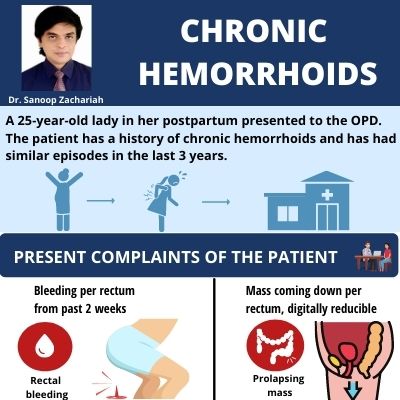 Dr. Sanoop Zachariah

CHRONIC HEMORRHOIDS

A 25-year-old lady in her postpartum presented to the OPD. The patient has a history of chronic hemorrhoids and has had similar episodes in the last 3 years.

PRESENT COMPLAINTS OF THE PATIENT

Bleeding per rectum from past 2 weeks

Rectal bleeding

Mass coming down per rectum, digitally reducible

Prolapsing mass